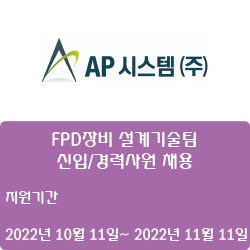 AP 시스템 (주)

FPD장비 설계기술팀
신입/경력사원 채용

지원기간

2022년 10월 11일~ 2022년 11월 11일